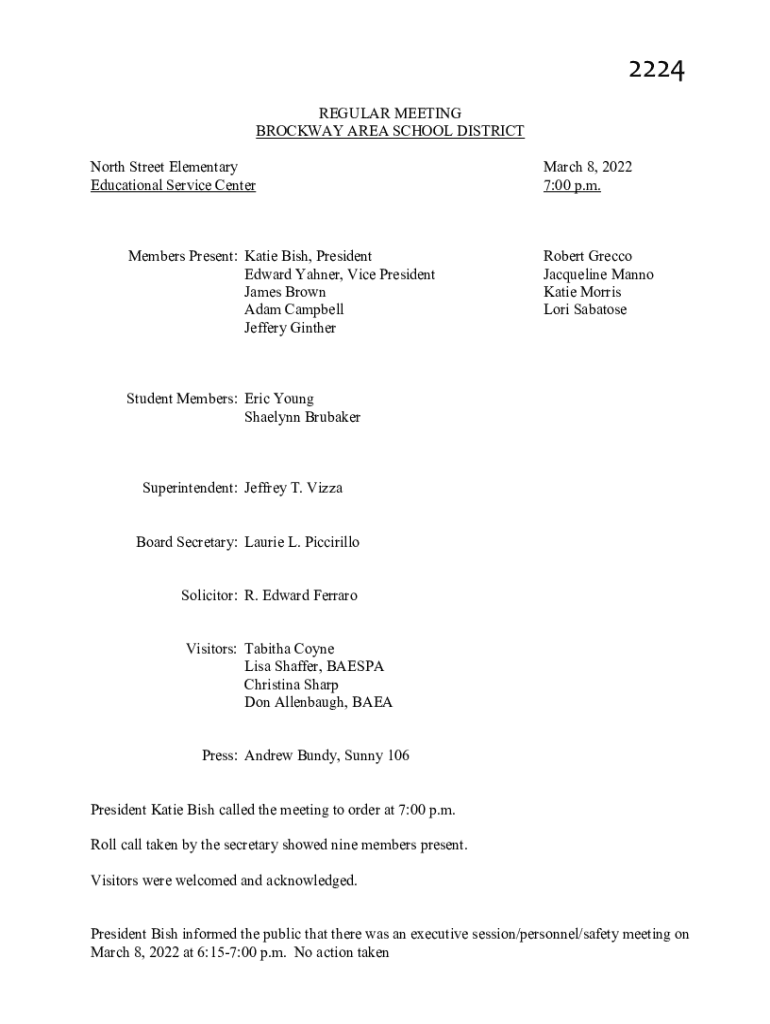 2224

REGULAR MEETING
BROCKWAY AREA SCHOOL DISTRICT

North Street Elementary
Educational Service Center

March 8, 2022
7:00 p.m.

Members Present: Katie Bish, President
Edward Yahner, Vice President
James Brown
Adam Campbell
Jeffery Ginther

Robert Grecco
Jacqueline Manno
Katie Morris
Lori Sabatose

Student Members: Eric Young
Shaelynn Brubaker

Superintendent: Jeffrey T. Vizza

Board Secretary: Laurie L. Piccirillo

Solicitor: R. Edward Ferraro

Visitors: Tabitha Coyne
Lisa Shaffer, BAESPA
Christina Sharp
Don Allenbaugh, BAEA

Press: Andrew Bundy, Sunny 106

President Katie Bish called the meeting to order at 7:00 p.m.

Roll call taken by the secretary showed nine members present.

Visitors were welcomed and acknowledged.

President Bish informed the public that there was an executive session/personnel/safety meeting on March 8, 2022 at 6:15-7:00 p.m. No action taken